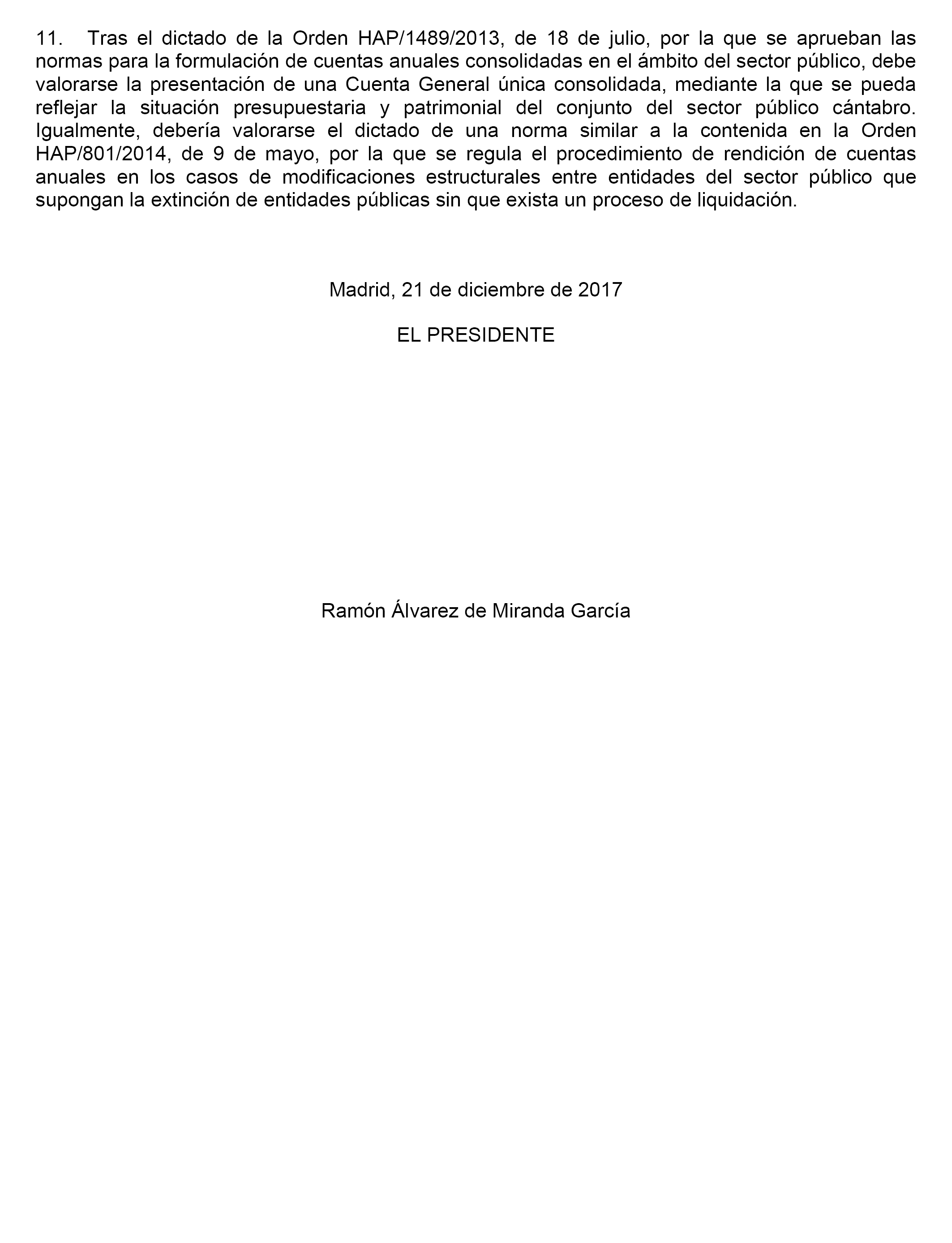 11. Tras el dictado de la Orden HAP/1489/2013, de 18 de julio, por la que se aprueban las normas para la formulación de cuentas anuales consolidadas en el ámbito del sector público, debe valorarse la presentación de una Cuenta General única consolidada, mediante la que se pueda reflejar la situación presupuestaria y patrimonial del conjunto del sector público cántabro. Igualmente, debería valorarse el dictado de una norma similar a la contenida en la Orden HAP/801/2014, de 9 de mayo, por la que se regula el procedimiento de rendición de cuentas anuales en los casos de modificaciones estructurales entre entidades del sector público que supongan la extinción de entidades públicas sin que exista un proceso de liquidación.

Madrid, 21 de diciembre de 2017

EL PRESIDENTE

Ramón Álvarez de Miranda García